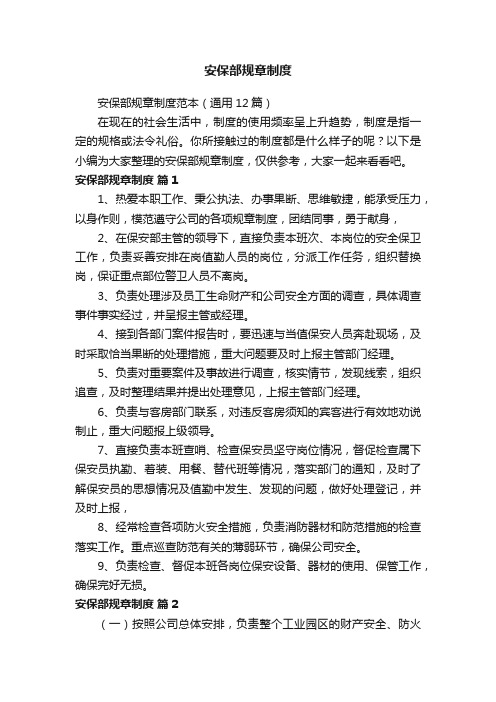 安保部规章制度

安保部规章制度范本（通用12篇）

在现在的社会生活中，制度的使用频率呈上升趋势，制度是指一定的规格或法令礼俗。你所接触过的制度都是什么样子的呢？以下是小编为大家整理的安保部规章制度，仅供参考，大家一起来看看吧。

安保部规章制度 篇1

1、热爱本职工作、秉公执法、办事果断、思维敏捷，能承受压力，以身作则，模范遵守公司的各项规章制度，团结同事，勇于献身，

2、在保安部主管的领导下，直接负责本班次、本岗位的安全保卫工作，负责妥善安排在岗值勤人员的岗位，分派工作任务，组织替换岗，保证重点部位警卫人员不离岗。

3、负责处理涉及员工生命财产和公司安全方面的调查，具体调查事件事实经过，并呈报主管或经理。

4、接到各部门案件报告时，要迅速与当值保安人员奔赴现场，及时采取恰当果断的处理措施，重大问题要及时上报主管部门经理。

5、负责对重要案件及事故进行调查，核实情节，发现线索，组织追查，及时整理结果并提出处理意见，上报主管部门经理。

6、负责与客房部门联系，对违反客房须知的宾客进行有效地劝说制止，重大问题报上级领导。

7、直接负责本班查哨、检查保安员坚守岗位情况，督促检查属下保安员执勤、着装、用餐、替代班等情况，落实部门的通知，及时了解保安员的思想情况及值勤中发生、发现的问题，做好处理登记，并及时上报，

8、经常检查各项防火安全措施，负责消防器材和防范措施的检查落实工作。重点巡查防范有关的薄弱环节，确保公司安全。

9、负责检查、督促本班各岗位保安设备、器材的使用、保管工作，确保完好无损。

安保部规章制度 篇2

（一）按照公司总体安排，负责整个工业园区的财产安全、防火